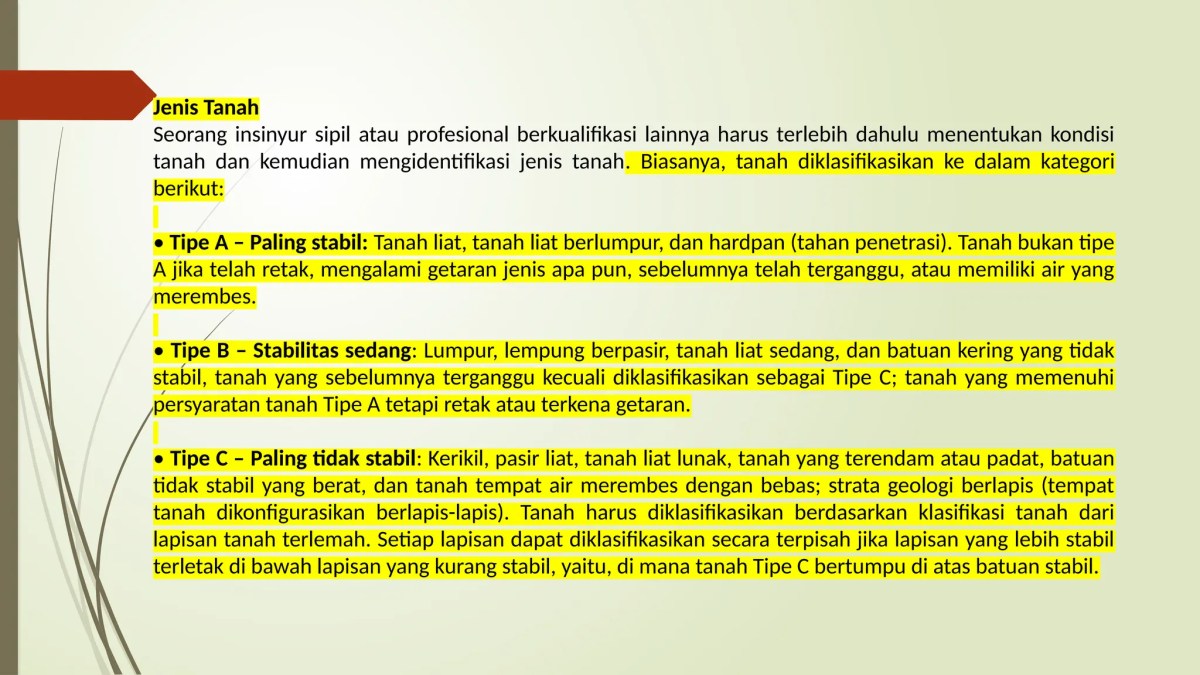 Jenis Tanah
Seorang insinyur sipil atau profesional berkualifikasi lainnya harus terlebih dahulu menentukan kondisi tanah dan kemudian mengidentifikasi jenis tanah. Biasanya, tanah diklasifikasikan ke dalam kategori berikut:

• Tipe A – Paling stabil: Tanah liat, tanah liat berlumpur, dan hardpan (tahan penetrasi). Tanah bukan tipe A jika telah retak, mengalami getaran jenis apa pun, sebelumnya telah terganggu, atau memiliki air yang merembes.

• Tipe B – Stabilitas sedang: Lumpur, lempung berpasir, tanah liat sedang, dan batuan kering yang tidak stabil, tanah yang sebelumnya terganggu kecuali diklasifikasikan sebagai Tipe C; tanah yang memenuhi persyaratan tanah Tipe A tetapi retak atau terkena getaran.

• Tipe C – Paling tidak stabil: Kerikil, pasir liat, tanah liat lunak, tanah yang terendam atau padat, batuan tidak stabil yang berat, dan tanah tempat air merembes dengan bebas; strata geologi berlapis (tempat tanah dikonfigurasikan berlapis-lapis). Tanah harus diklasifikasikan berdasarkan klasifikasi tanah dari lapisan tanah terlemah. Setiap lapisan dapat diklasifikasikan secara terpisah jika lapisan yang lebih stabil terletak di bawah lapisan yang kurang stabil, yaitu, di mana tanah Tipe C bertumpu di atas batuan stabil.